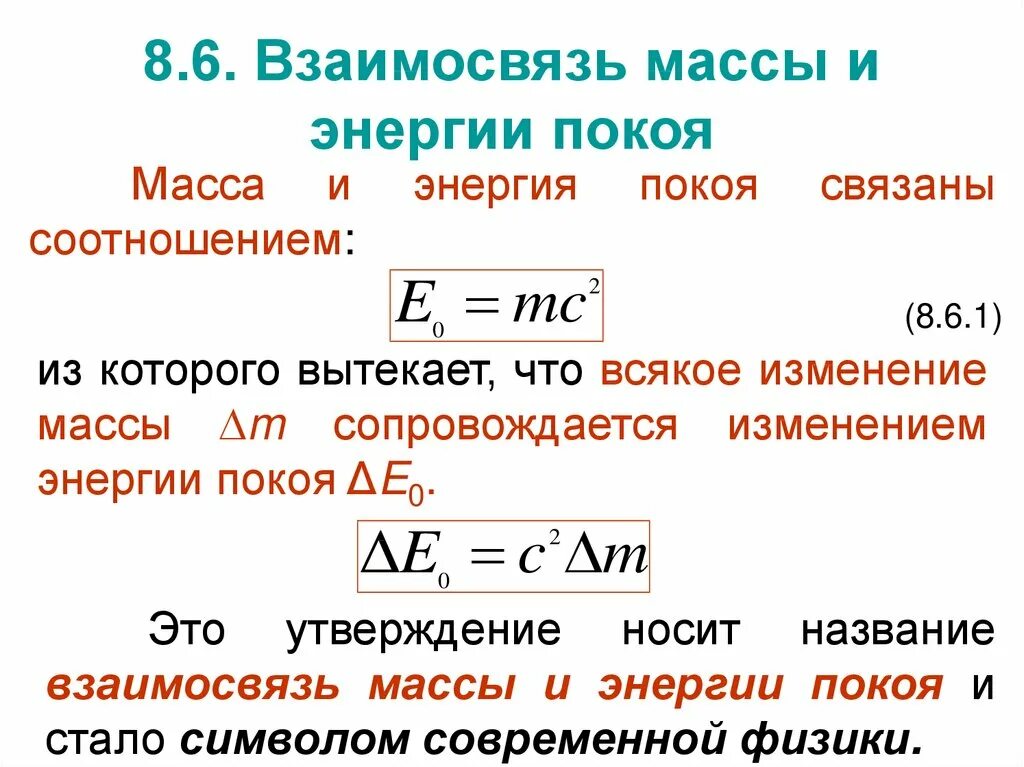 8.6. Взаимосвязь массы и энергии покоя

Масса и энергия покоя связаны соотношением:

$E_0 = mc^2$

(8.6.1)

из которого вытекает, что всякое изменение массы $\Delta m$ сопровождается изменением энергии покоя $\Delta E_0$.

$\Delta E_0 = c^2 \Delta m$

Это утверждение носит название взаимосвязь массы и энергии покоя и стало символом современной физики.